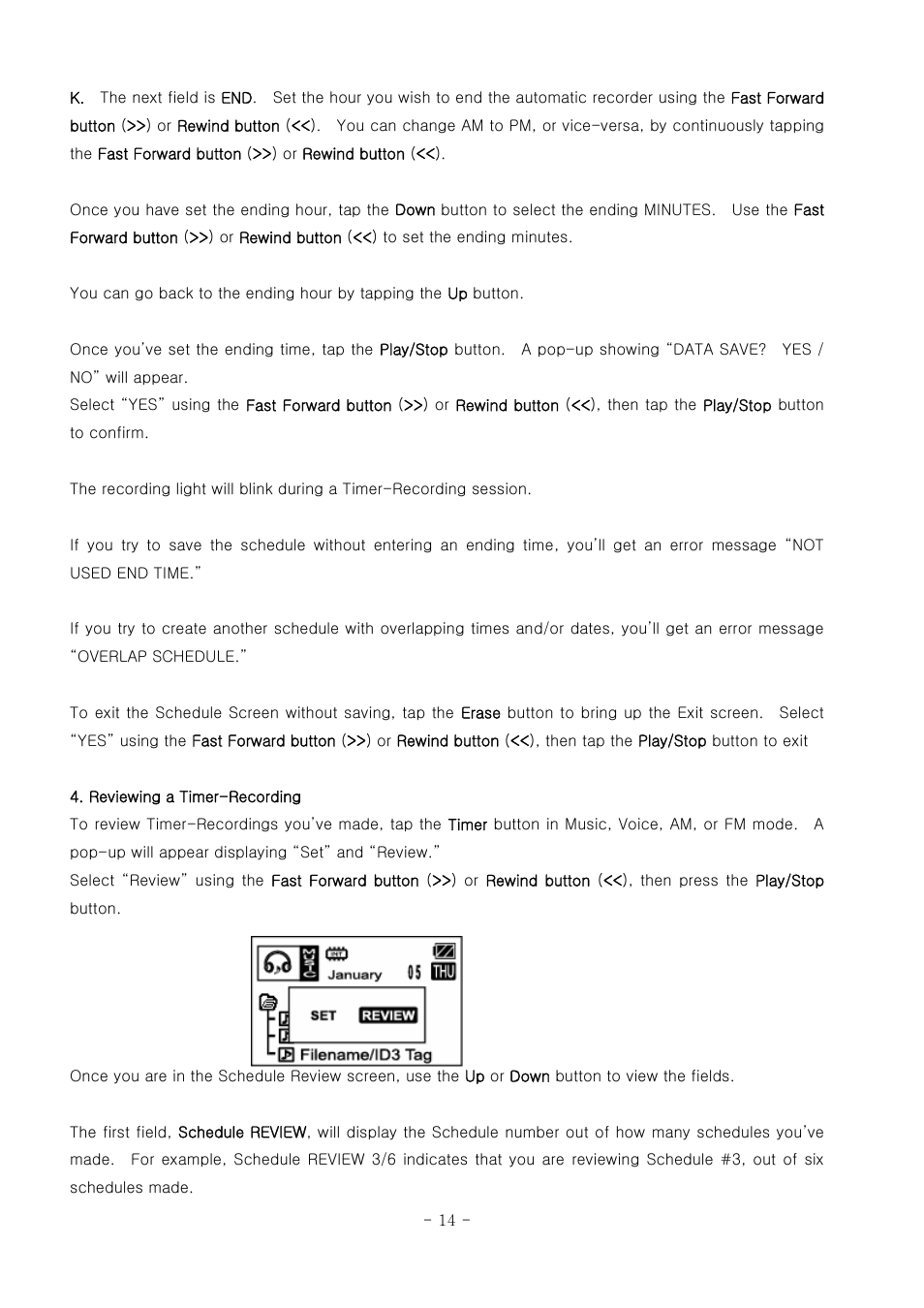 K. The next field is END. Set the hour you wish to end the automatic recorder using the Fast Forward button (>>) or Rewind button (<<). You can change AM to PM, or vice-versa, by continuously tapping the Fast Forward button (>>) or Rewind button (<<).

Once you have set the ending hour, tap the Down button to select the ending MINUTES. Use the Fast Forward button (>>) or Rewind button (<<) to set the ending minutes.

You can go back to the ending hour by tapping the Up button.

Once you've set the ending time, tap the Play/Stop button. A pop-up showing "DATA SAVE? YES / NO" will appear.
Select "YES" using the Fast Forward button (>>) or Rewind button (<<), then tap the Play/Stop button to confirm.

The recording light will blink during a Timer-Recording session.

If you try to save the schedule without entering an ending time, you'll get an error message "NOT USED END TIME."

If you try to create another schedule with overlapping times and/or dates, you'll get an error message "OVERLAP SCHEDULE."

To exit the Schedule Screen without saving, tap the Erase button to bring up the Exit screen. Select "YES" using the Fast Forward button (>>) or Rewind button (<<), then tap the Play/Stop button to exit

4. Reviewing a Timer-Recording
To review Timer-Recordings you've made, tap the Timer button in Music, Voice, AM, or FM mode. A pop-up will appear displaying "Set" and "Review."
Select "Review" using the Fast Forward button (>>) or Rewind button (<<), then press the Play/Stop button.

MIC INT January 05 THU
SET REVIEW
Filename/ID3 Tag

Once you are in the Schedule Review screen, use the Up or Down button to view the fields.

The first field, Schedule REVIEW, will display the Schedule number out of how many schedules you've made. For example, Schedule REVIEW 3/6 indicates that you are reviewing Schedule #3, out of six schedules made.

- 14 -